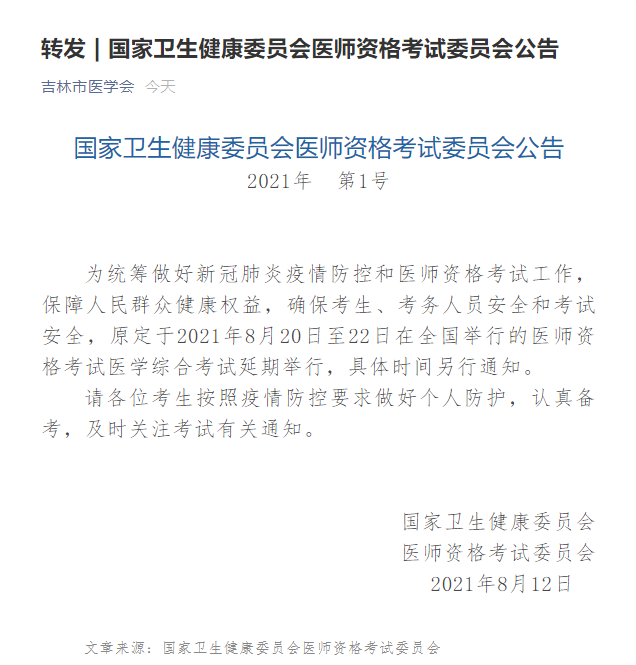 转发 | 国家卫生健康委员会医师资格考试委员会公告

吉林市医学会 今天

国家卫生健康委员会医师资格考试委员会公告

2021年 第1号

为统筹做好新冠肺炎疫情防控和医师资格考试工作，保障人民群众健康权益，确保考生、考务人员安全和考试安全，原定于2021年8月20日至22日在全国举行的医师资格考试医学综合考试延期举行，具体时间另行通知。

请各位考生按照疫情防控要求做好个人防护，认真备考，及时关注考试有关通知。

国家卫生健康委员会
医师资格考试委员会
2021年8月12日

文章来源：国家卫生健康委员会医师资格考试委员会